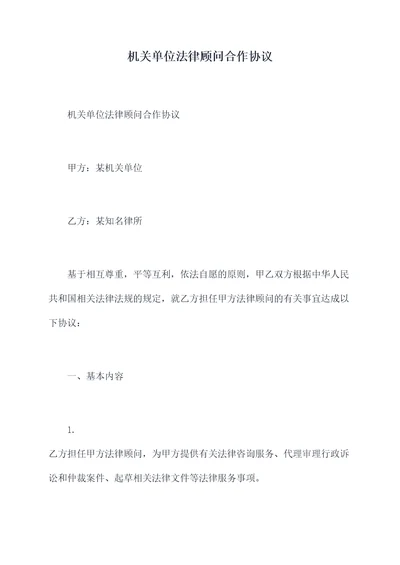 机关单位法律顾问合作协议

机关单位法律顾问合作协议

甲方：某机关单位

乙方：某知名律所

基于相互尊重，平等互利，依法自愿的原则，甲乙双方根据中华人民共和国相关法律法规的规定，就乙方担任甲方法律顾问的有关事宜达成以下协议：

一、基本内容

1.

乙方担任甲方法律顾问，为甲方提供有关法律咨询服务、代理审理行政诉讼和仲裁案件、起草相关法律文件等法律服务事项。